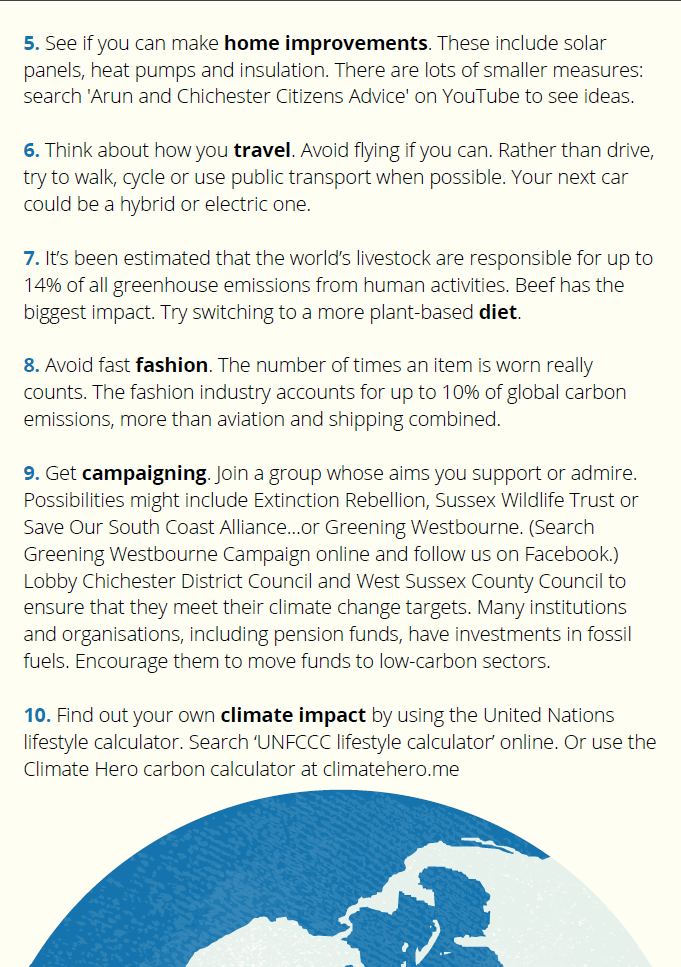 5. See if you can make home improvements. These include solar panels, heat pumps and insulation. There are lots of smaller measures: search 'Arun and Chichester Citizens Advice' on YouTube to see ideas.

6. Think about how you travel. Avoid flying if you can. Rather than drive, try to walk, cycle or use public transport when possible. Your next car could be a hybrid or electric one.

7. It's been estimated that the world's livestock are responsible for up to 14% of all greenhouse emissions from human activities. Beef has the biggest impact. Try switching to a more plant-based diet.

8. Avoid fast fashion. The number of times an item is worn really counts. The fashion industry accounts for up to 10% of global carbon emissions, more than aviation and shipping combined.

9. Get campaigning. Join a group whose aims you support or admire. Possibilities might include Extinction Rebellion, Sussex Wildlife Trust or Save Our South Coast Alliance...or Greening Westbourne. (Search Greening Westbourne Campaign online and follow us on Facebook.) Lobby Chichester District Council and West Sussex County Council to ensure that they meet their climate change targets. Many institutions and organisations, including pension funds, have investments in fossil fuels. Encourage them to move funds to low-carbon sectors.

10. Find out your own climate impact by using the United Nations lifestyle calculator. Search 'UNFCCC lifestyle calculator' online. Or use the Climate Hero carbon calculator at climatehero.me